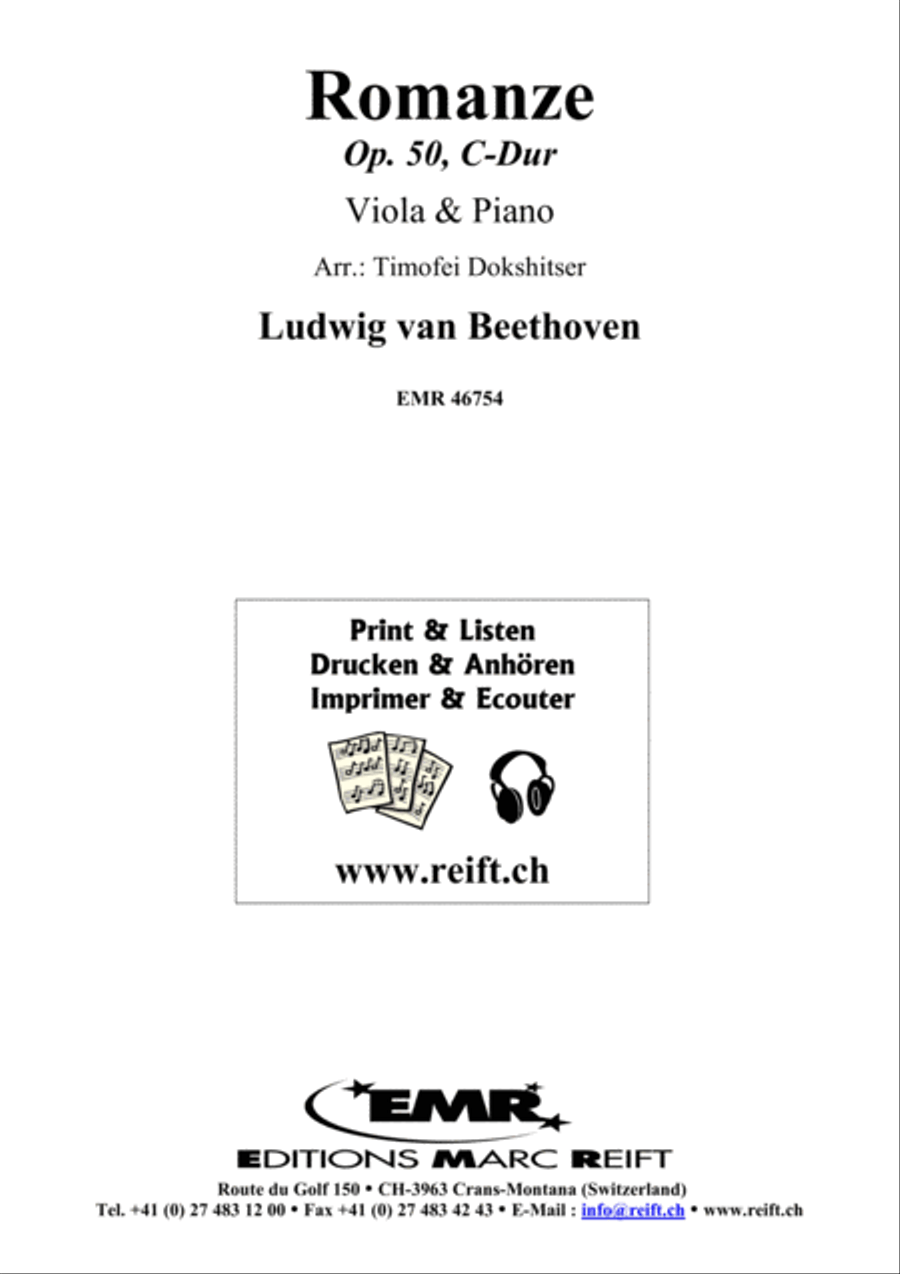 Romanze
Op. 50, C-Dur

Viola & Piano

Arr.: Timofei Dokshitser

Ludwig van Beethoven

EMR 46754

Print & Listen
Drucken & Anhören
Imprimer & Ecouter

www.reift.ch

EMR

EDITIONS MARC REIFT

Route du Golf 150 • CH-3963 Crans-Montana (Switzerland)
Tel. +41 (0) 27 483 12 00 • Fax +41 (0) 27 483 42 43 • E-Mail : info@reift.ch • www.reift.ch